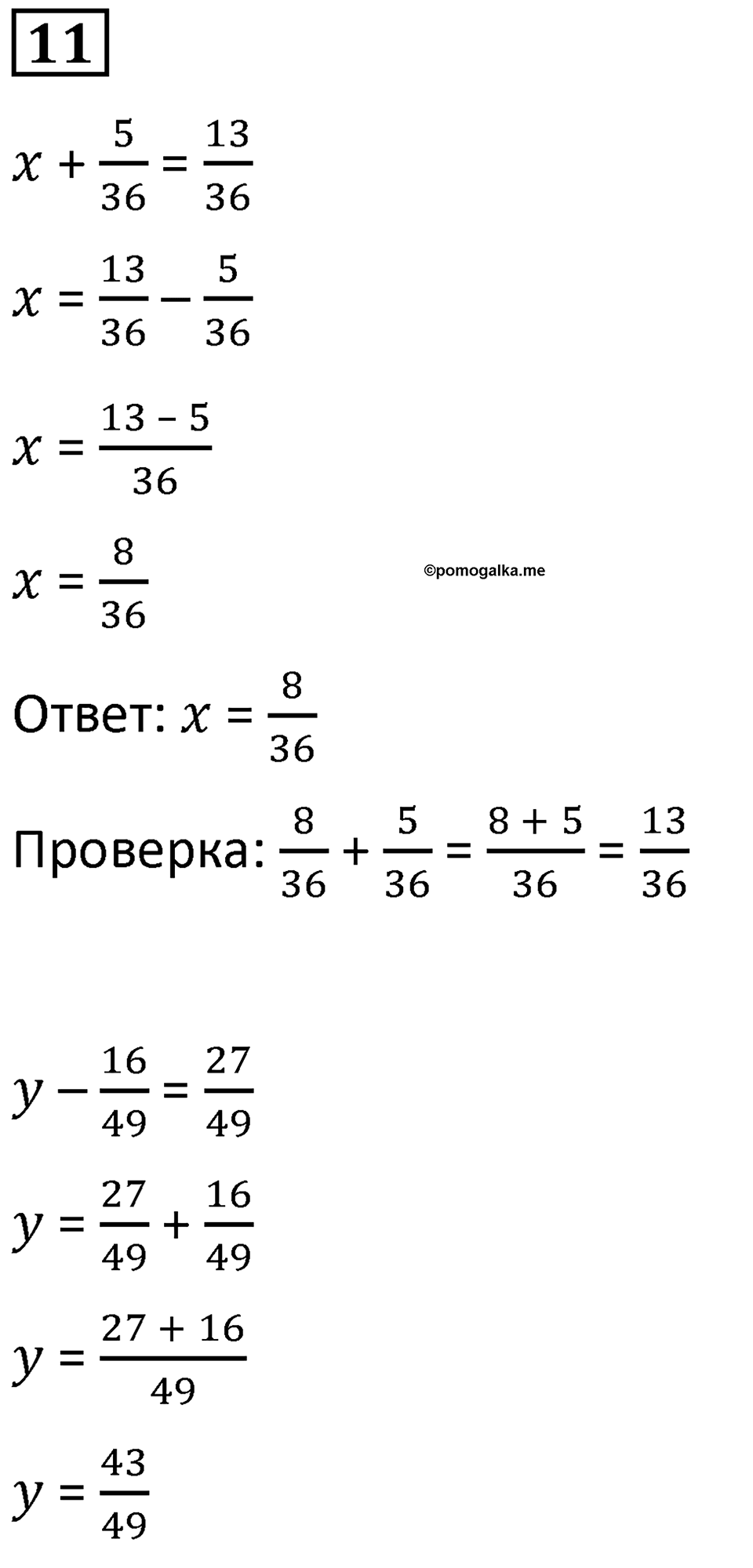 11

$x + \frac{5}{36} = \frac{13}{36}$

$x = \frac{13}{36} - \frac{5}{36}$

$x = \frac{13 - 5}{36}$

$x = \frac{8}{36}$

©pomogalka.me

Ответ: $x = \frac{8}{36}$

Проверка: $\frac{8}{36} + \frac{5}{36} = \frac{8 + 5}{36} = \frac{13}{36}$

$y - \frac{16}{49} = \frac{27}{49}$

$y = \frac{27}{49} + \frac{16}{49}$

$y = \frac{27 + 16}{49}$

$y = \frac{43}{49}$